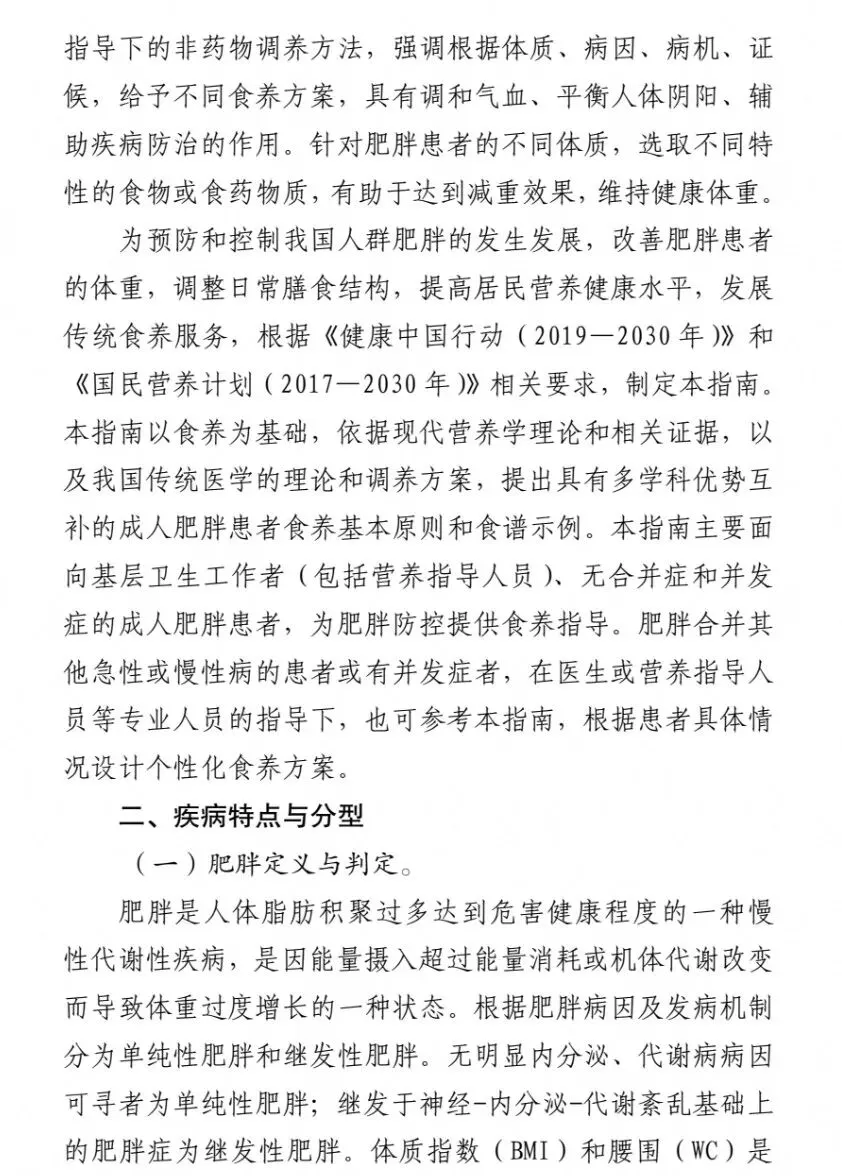 指导下的非药物调养方法，强调根据体质、病因、病机、证候，给予不同食养方案，具有调和气血、平衡人体阴阳、辅助疾病防治的作用。针对肥胖患者的不同体质，选取不同特性的食物或食药物质，有助于达到减重效果，维持健康体重。

为预防和控制我国人群肥胖的发生发展，改善肥胖患者的体重，调整日常膳食结构，提高居民营养健康水平，发展传统食养服务，根据《健康中国行动（2019—2030年）》和《国民营养计划（2017—2030年）》相关要求，制定本指南。本指南以食养为基础，依据现代营养学理论和相关证据，以及我国传统医学的理论和调养方案，提出具有多学科优势互补的成人肥胖患者食养基本原则和食谱示例。本指南主要面向基层卫生工作者（包括营养指导人员）、无合并症和并发症的成人肥胖患者，为肥胖防控提供食养指导。肥胖合并其他急性或慢性病的患者或有并发症者，在医生或营养指导人员等专业人员的指导下，也可参考本指南，根据患者具体情况设计个性化食养方案。

二、疾病特点与分型

（一）肥胖定义与判定。

肥胖是人体脂肪积聚过多达到危害健康程度的一种慢性代谢性疾病，是因能量摄入超过能量消耗或机体代谢改变而导致体重过度增长的一种状态。根据肥胖病因及发病机制分为单纯性肥胖和继发性肥胖。无明显内分泌、代谢病病因可寻者为单纯性肥胖；继发于神经-内分泌-代谢紊乱基础上的肥胖症为继发性肥胖。体质指数（BMI）和腰围（WC）是